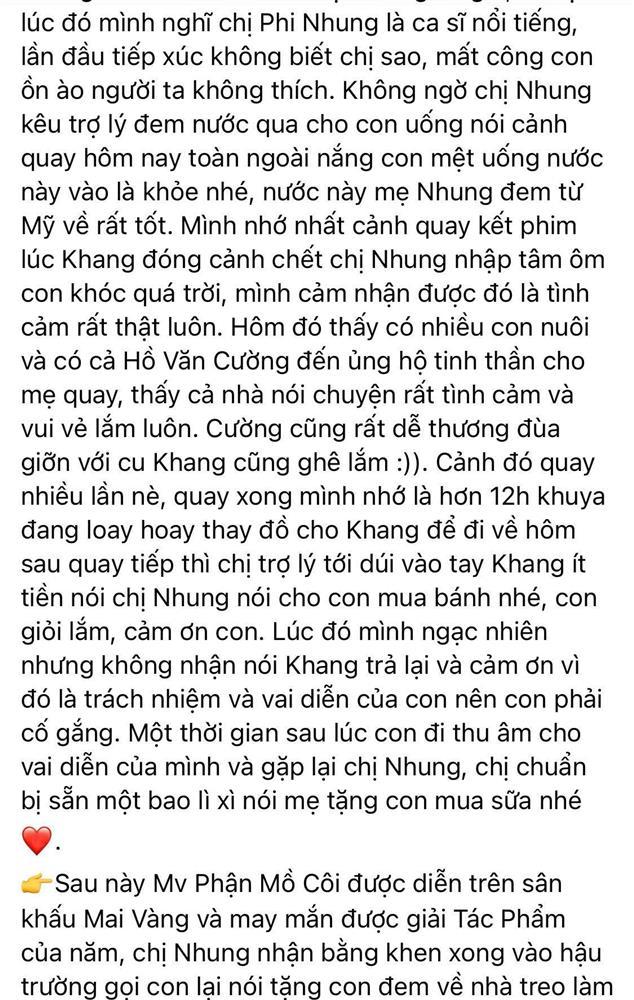 lúc đó mình nghĩ chị Phi Nhung là ca sĩ nổi tiếng, lần đầu tiếp xúc không biết chị sao, mất công con ồn ào người ta không thích. Không ngờ chị Nhung kêu trợ lý đem nước qua cho con uống nói cảnh quay hôm nay toàn ngoài nắng con mệt uống nước này vào là khỏe nhé, nước này mẹ Nhung đem từ Mỹ về rất tốt. Mình nhớ nhất cảnh quay kết phim lúc Khang đóng cảnh chết chị Nhung nhập tâm ôm con khóc quá trời, mình cảm nhận được đó là tình cảm rất thật luôn. Hôm đó thấy có nhiều con nuôi và có cả Hồ Văn Cường đến ủng hộ tinh thần cho mẹ quay, thấy cả nhà nói chuyện rất tình cảm và vui vẻ lắm luôn. Cường cũng rất dễ thương đùa giỡn với cu Khang cũng ghê lắm :)). Cảnh đó quay nhiều lần nè, quay xong mình nhớ là hơn 12h khuya đang loay hoay thay đồ cho Khang để đi về hôm sau quay tiếp thì chị trợ lý tới dúi vào tay Khang ít tiền nói chị Nhung nói cho con mua bánh nhé, con giỏi lắm, cảm ơn con. Lúc đó mình ngạc nhiên nhưng không nhận nói Khang trả lại và cảm ơn vì đó là trách nhiệm và vai diễn của con nên con phải cố gắng. Một thời gian sau lúc con đi thu âm cho vai diễn của mình và gặp lại chị Nhung, chị chuẩn bị sẵn một bao lì xì nói mẹ tặng con mua sữa nhé ❤️.

👉Sau này Mv Phận Mồ Côi được diễn trên sân khấu Mai Vàng và may mắn được giải Tác Phẩm của năm, chị Nhung nhận bằng khen xong vào hậu trường gọi con lại nói tặng con đem về nhà treo làm